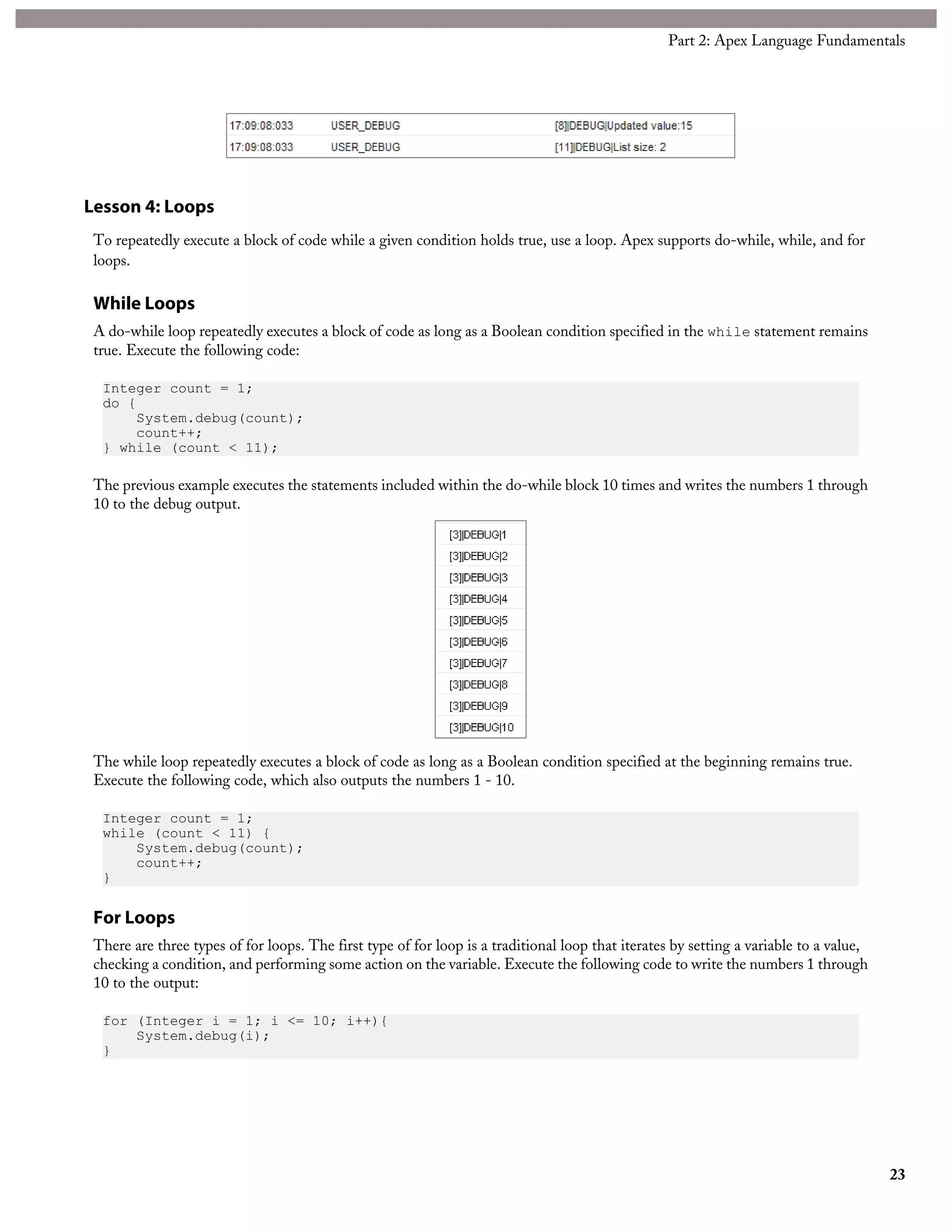 Part 2: Apex Language Fundamentals

| 17:09:08:033 | USER_DEBUG | [8]\|DEBUG\|Updated value:15 |
|---|---|---|
| 17:09:08:033 | USER_DEBUG | [11]\|DEBUG\|List size: 2 |

Lesson 4: Loops

To repeatedly execute a block of code while a given condition holds true, use a loop. Apex supports do-while, while, and for loops.

While Loops

A do-while loop repeatedly executes a block of code as long as a Boolean condition specified in the while statement remains true. Execute the following code:

Integer count = 1;
do {
    System.debug(count);
    count++;
} while (count < 11);

The previous example executes the statements included within the do-while block 10 times and writes the numbers 1 through 10 to the debug output.

[3]|DEBUG|1
[3]|DEBUG|2
[3]|DEBUG|3
[3]|DEBUG|4
[3]|DEBUG|5
[3]|DEBUG|6
[3]|DEBUG|7
[3]|DEBUG|8
[3]|DEBUG|9
[3]|DEBUG|10

The while loop repeatedly executes a block of code as long as a Boolean condition specified at the beginning remains true. Execute the following code, which also outputs the numbers 1 - 10.

Integer count = 1;
while (count < 11) {
    System.debug(count);
    count++;
}

For Loops

There are three types of for loops. The first type of for loop is a traditional loop that iterates by setting a variable to a value, checking a condition, and performing some action on the variable. Execute the following code to write the numbers 1 through 10 to the output:

for (Integer i = 1; i <= 10; i++){
    System.debug(i);
}

23